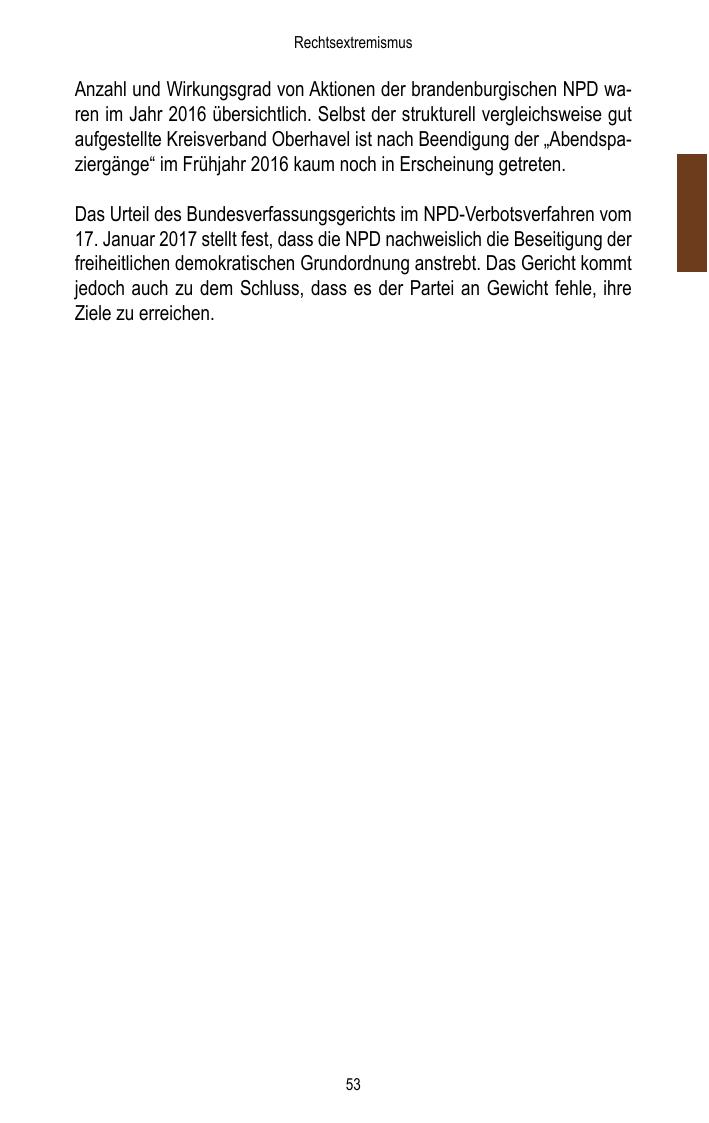 Rechtsextremismus

Anzahl und Wirkungsgrad von Aktionen der brandenburgischen NPD waren im Jahr 2016 übersichtlich. Selbst der strukturell vergleichsweise gut aufgestellte Kreisverband Oberhavel ist nach Beendigung der „Abendspaziergänge“ im Frühjahr 2016 kaum noch in Erscheinung getreten.

Das Urteil des Bundesverfassungsgerichts im NPD-Verbotsverfahren vom 17. Januar 2017 stellt fest, dass die NPD nachweislich die Beseitigung der freiheitlichen demokratischen Grundordnung anstrebt. Das Gericht kommt jedoch auch zu dem Schluss, dass es der Partei an Gewicht fehle, ihre Ziele zu erreichen.

53